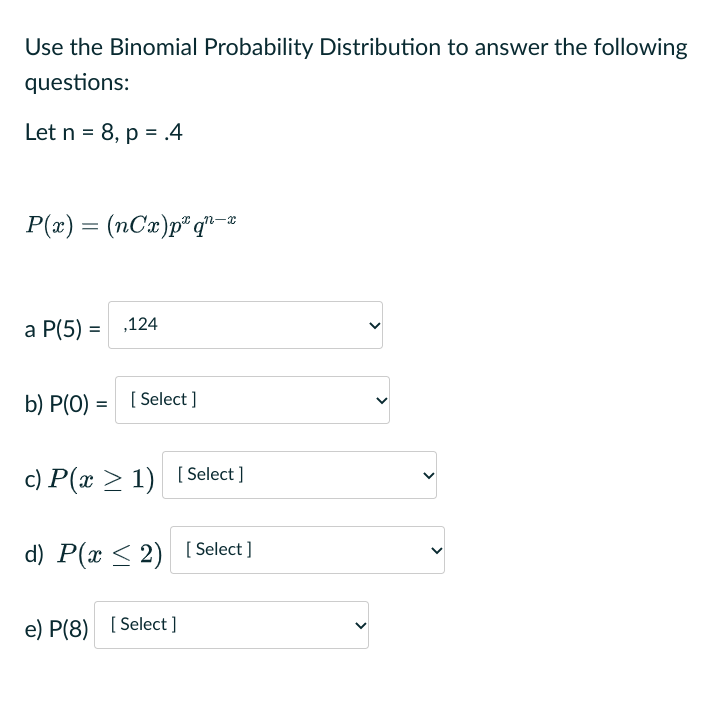 Use the Binomial Probability Distribution to answer the following questions:

Let n = 8, p = .4

$P(x) = (nCx)p^x q^{n-x}$

a P(5) = ,124

b) P(0) = [ Select ]

c) $P(x \geq 1)$ [ Select ]

d) $P(x \leq 2)$ [ Select ]

e) P(8) [ Select ]